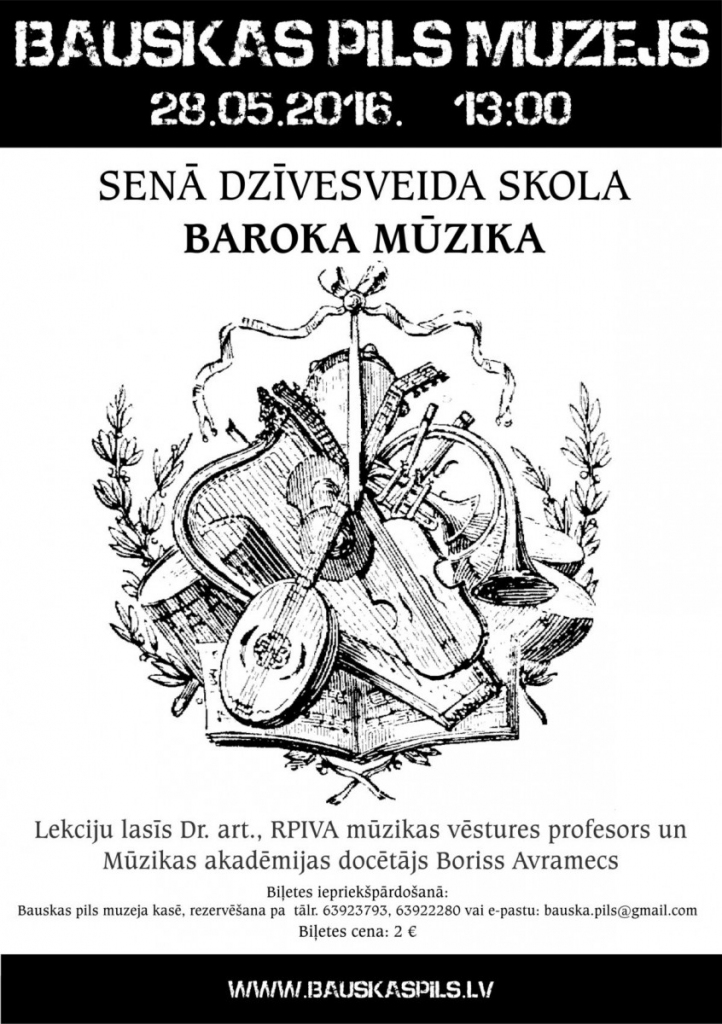 BAUSKAS PILS MUZEJS
28.05.2016. 13:00

SENĀ DZĪVESVEIDA SKOLA
BAROKA MŪZIKA

Lekciju lasīs Dr. art., RPIVA mūzikas vēstures profesors un Mūzikas akadēmijas docētājs Boriss Avramecs

Biļetes iepriekšpārdošanā:
Bauskas pils muzeja kasē, rezervēšana pa tālr. 63923793, 63922280 vai e-pastu: bauska.pils@gmail.com
Biļetes cena: 2 €

WWW.BAUSKASPILS.LV